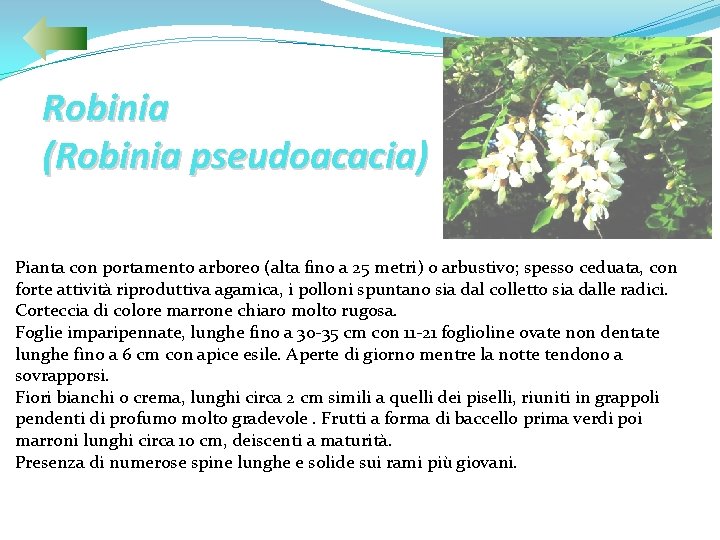 Robinia
(Robinia pseudoacacia)

Pianta con portamento arboreo (alta fino a 25 metri) o arbustivo; spesso ceduata, con forte attività riproduttiva agamica, i polloni spuntano sia dal colletto sia dalle radici. Corteccia di colore marrone chiaro molto rugosa.
Foglie imparipennate, lunghe fino a 30-35 cm con 11-21 foglioline ovate non dentate lunghe fino a 6 cm con apice esile. Aperte di giorno mentre la notte tendono a sovrapporsi.
Fiori bianchi o crema, lunghi circa 2 cm simili a quelli dei piselli, riuniti in grappoli pendenti di profumo molto gradevole . Frutti a forma di baccello prima verdi poi marroni lunghi circa 10 cm, deiscenti a maturità.
Presenza di numerose spine lunghe e solide sui rami più giovani.